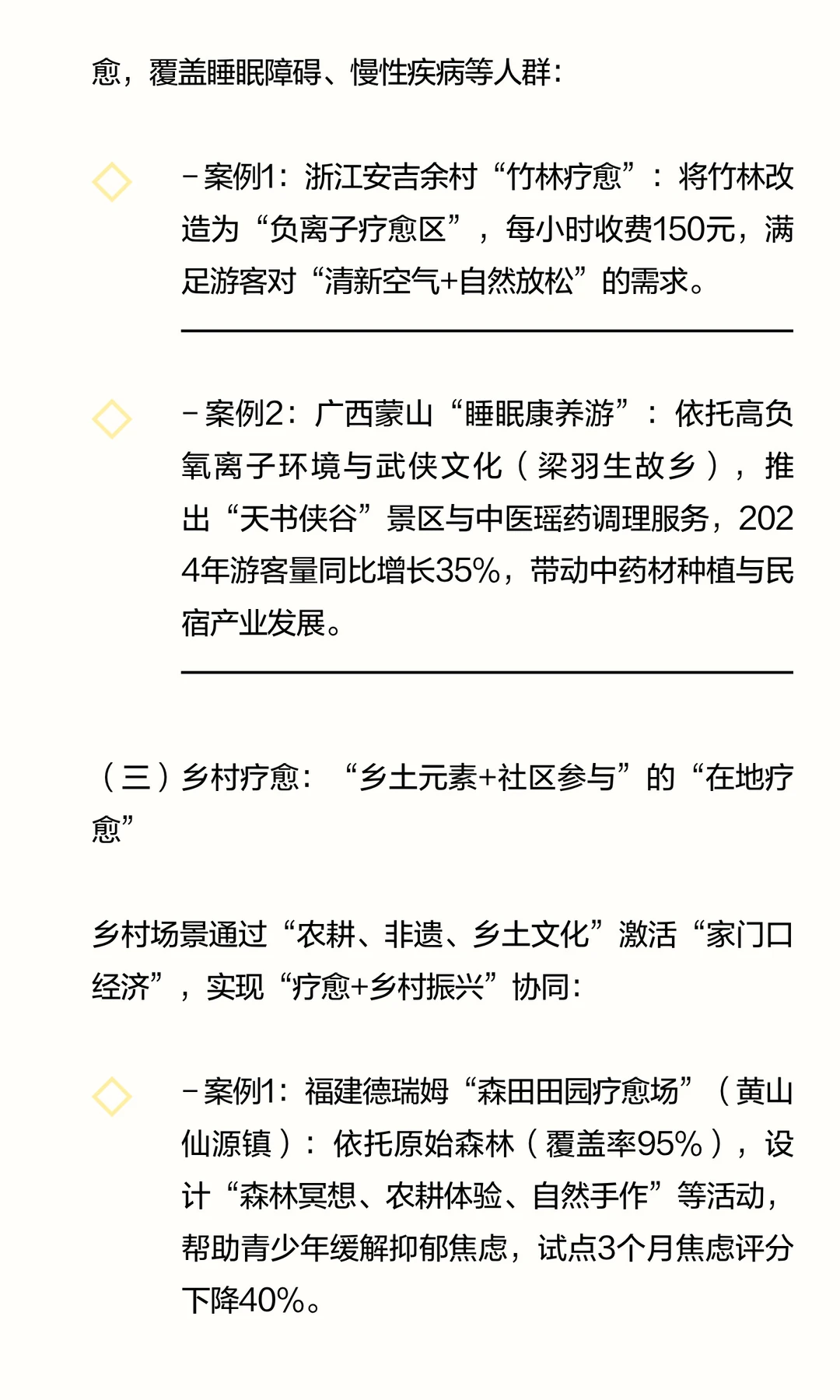 愈，覆盖睡眠障碍、慢性疾病等人群：

－案例1：浙江安吉余村“竹林疗愈”：将竹林改造为“负离子疗愈区”，每小时收费150元，满足游客对“清新空气+自然放松”的需求。

－案例2：广西蒙山“睡眠康养游”：依托高负氧离子环境与武侠文化（梁羽生故乡），推出“天书侠谷”景区与中医瑶药调理服务，2024年游客量同比增长35%，带动中药材种植与民宿产业发展。

（三）乡村疗愈：“乡土元素+社区参与”的“在地疗愈”

乡村场景通过“农耕、非遗、乡土文化”激活“家门口经济”，实现“疗愈+乡村振兴”协同：

－案例1：福建德瑞姆“森田田园疗愈场”（黄山仙源镇）：依托原始森林（覆盖率95%），设计“森林冥想、农耕体验、自然手作”等活动，帮助青少年缓解抑郁焦虑，试点3个月焦虑评分下降40%。